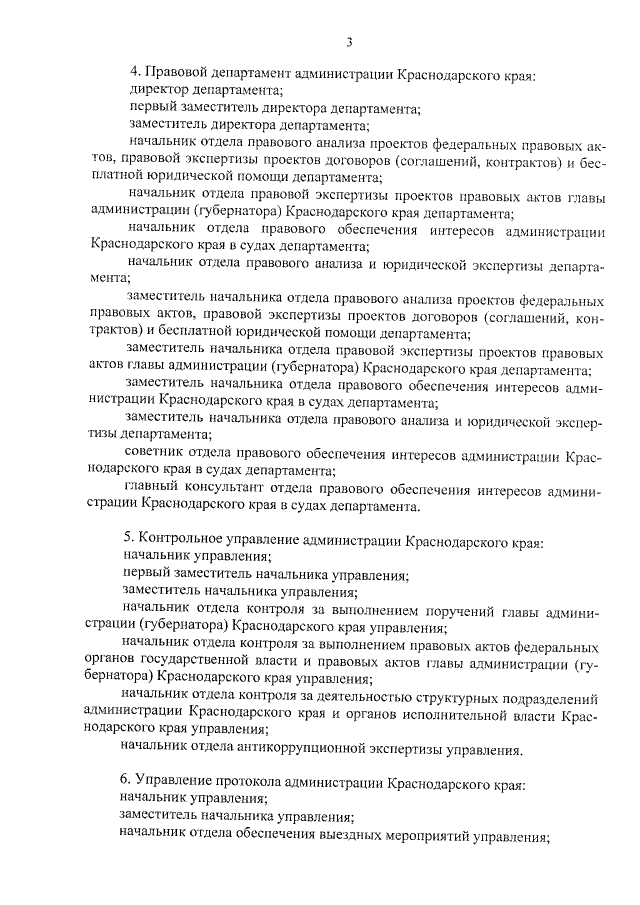 3

4. Правовой департамент администрации Краснодарского края:

директор департамента;

первый заместитель директора департамента;

заместитель директора департамента;

начальник отдела правового анализа проектов федеральных правовых актов, правовой экспертизы проектов договоров (соглашений, контрактов) и бесплатной юридической помощи департамента;

начальник отдела правовой экспертизы проектов правовых актов главы администрации (губернатора) Краснодарского края департамента;

начальник отдела правового обеспечения интересов администрации Краснодарского края в судах департамента;

начальник отдела правового анализа и юридической экспертизы департамента;

заместитель начальника отдела правового анализа проектов федеральных правовых актов, правовой экспертизы проектов договоров (соглашений, контрактов) и бесплатной юридической помощи департамента;

заместитель начальника отдела правовой экспертизы проектов правовых актов главы администрации (губернатора) Краснодарского края департамента;

заместитель начальника отдела правового обеспечения интересов администрации Краснодарского края в судах департамента;

заместитель начальника отдела правового анализа и юридической экспертизы департамента;

советник отдела правового обеспечения интересов администрации Краснодарского края в судах департамента;

главный консультант отдела правового обеспечения интересов администрации Краснодарского края в судах департамента.

5. Контрольное управление администрации Краснодарского края:

начальник управления;

первый заместитель начальника управления;

заместитель начальника управления;

начальник отдела контроля за выполнением поручений главы администрации (губернатора) Краснодарского края управления;

начальник отдела контроля за выполнением правовых актов федеральных органов государственной власти и правовых актов главы администрации (губернатора) Краснодарского края управления;

начальник отдела контроля за деятельностью структурных подразделений администрации Краснодарского края и органов исполнительной власти Краснодарского края управления;

начальник отдела антикоррупционной экспертизы управления.

6. Управление протокола администрации Краснодарского края:

начальник управления;

заместитель начальника управления;

начальник отдела обеспечения выездных мероприятий управления;